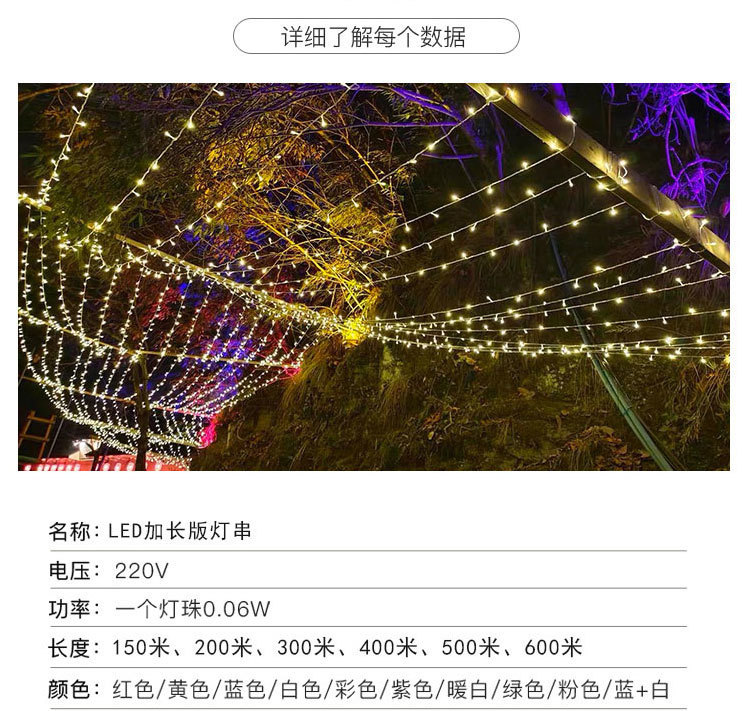 详细了解每个数据

名称：LED加长版灯串

电压：220V

功率：一个灯珠0.06W

长度：150米、200米、300米、400米、500米、600米

颜色：红色/黄色/蓝色/白色/彩色/紫色/暖白/绿色/粉色/蓝+白